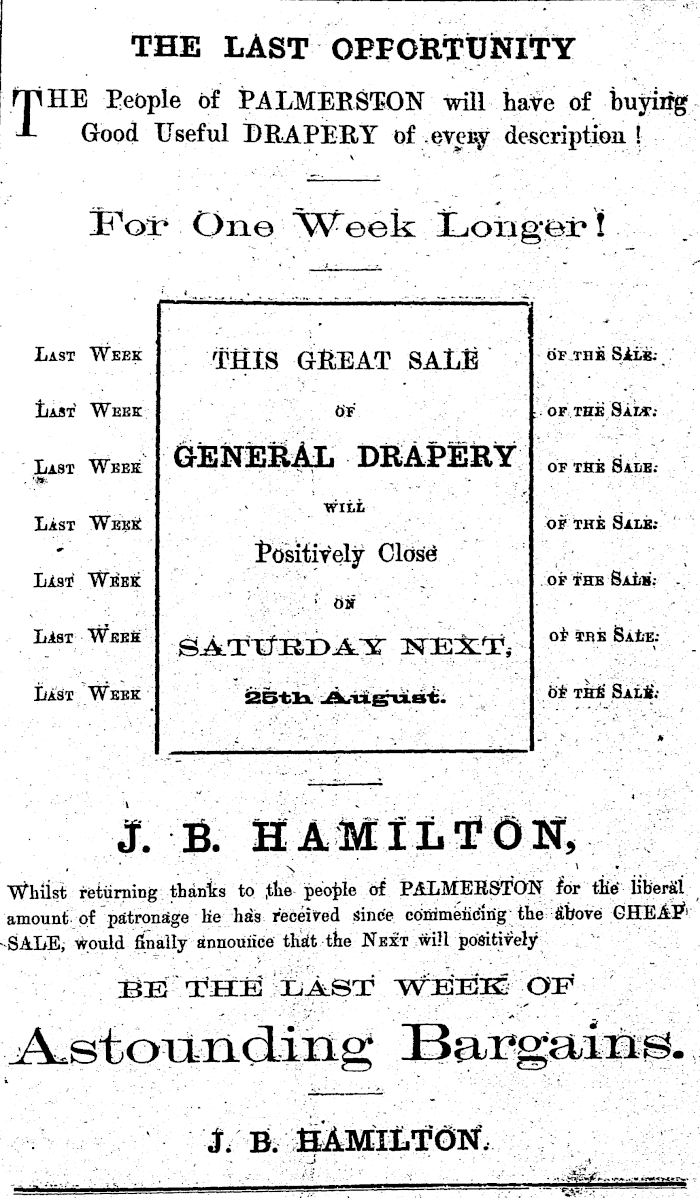 THE LAST OPPORTUNITY

THE People of PALMERSTON will have of buying Good Useful DRAPERY of every description !

For One Week Longer!

LAST WEEK
LAST WEEK
LAST WEEK
LAST WEEK
LAST WEEK
LAST WEEK
LAST WEEK

THIS GREAT SALE
OF
GENERAL DRAPERY
WILL
Positively Close
ON
SATURDAY NEXT,
25th August.

OF THE SALE:
OF THE SALE:
OF THE SALE:
OF THE SALE:
OF THE SALE:
OF THE SALE:
OF THE SALE:

J. B. HAMILTON,

Whilst returning thanks to the people of PALMERSTON for the liberal amount of patronage he has received since commencing the above CHEAP SALE, would finally announce that the NEXT will positively

BE THE LAST WEEK OF

Astounding Bargains.

J. B. HAMILTON.